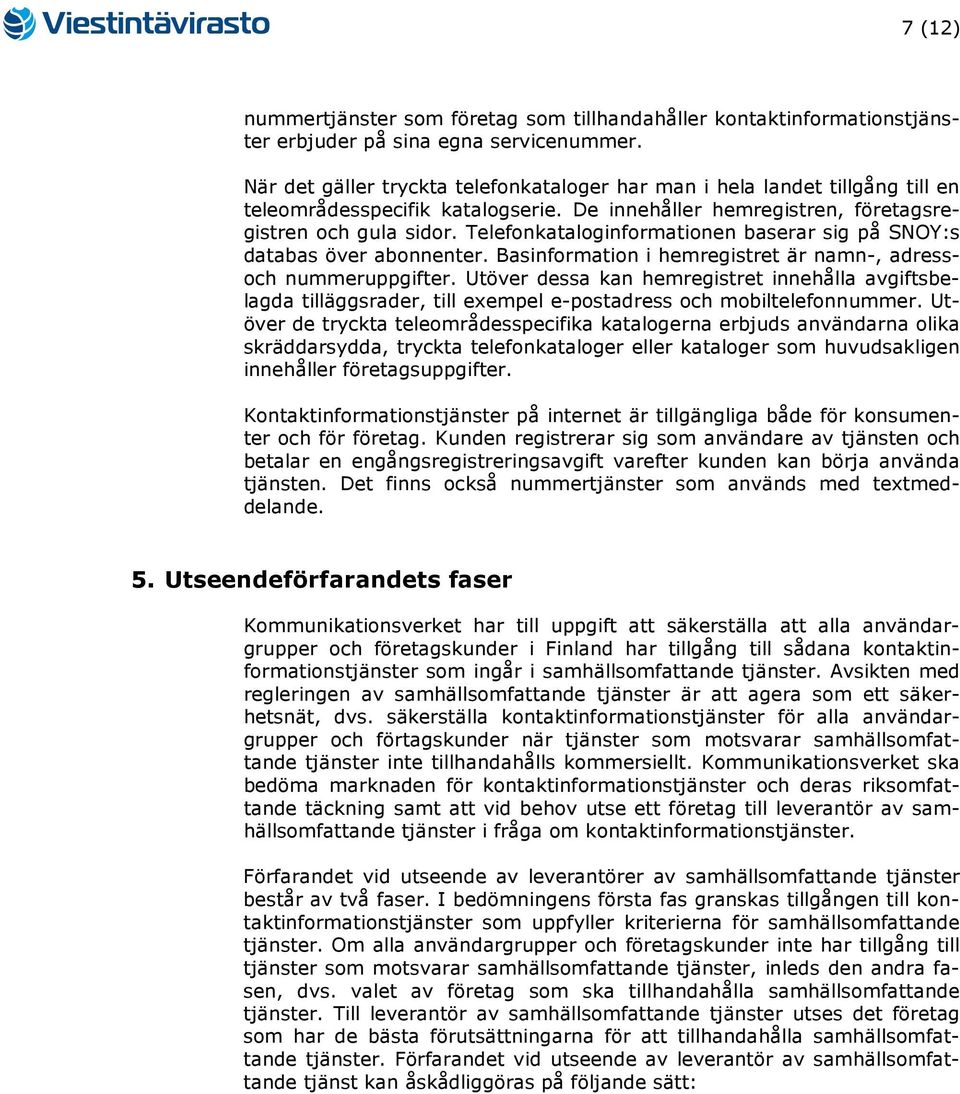 Viestintävirasto

7 (12)

nummertjänster som företag som tillhandahåller kontaktinformationstjänster erbjuder på sina egna servicenummer.

När det gäller tryckta telefonkataloger har man i hela landet tillgång till en teleområdesspecifik katalogserie. De innehåller hemregistren, företagsregistren och gula sidor. Telefonkataloginformationen baserar sig på SNOY:s databas över abonnenter. Basinformation i hemregistret är namn-, adress- och nummeruppgifter. Utöver dessa kan hemregistret innehålla avgiftsbelagda tilläggsrader, till exempel e-postadress och mobiltelefonnummer. Utöver de tryckta teleområdesspecifika katalogerna erbjuds användarna olika skräddarsydda, tryckta telefonkataloger eller kataloger som huvudsakligen innehåller företagsuppgifter.

Kontaktinformationstjänster på internet är tillgängliga både för konsumenter och för företag. Kunden registrerar sig som användare av tjänsten och betalar en engångsregistreringsavgift varefter kunden kan börja använda tjänsten. Det finns också nummertjänster som används med textmeddelande.

5. Utseendeförfarandets faser

Kommunikationsverket har till uppgift att säkerställa att alla användargrupper och företagskunder i Finland har tillgång till sådana kontaktinformationstjänster som ingår i samhällsomfattande tjänster. Avsikten med regleringen av samhällsomfattande tjänster är att agera som ett säkerhetsnät, dvs. säkerställa kontaktinformationstjänster för alla användargrupper och förtagskunder när tjänster som motsvarar samhällsomfattande tjänster inte tillhandahålls kommersiellt. Kommunikationsverket ska bedöma marknaden för kontaktinformationstjänster och deras riksomfattande täckning samt att vid behov utse ett företag till leverantör av samhällsomfattande tjänster i fråga om kontaktinformationstjänster.

Förfarandet vid utseende av leverantörer av samhällsomfattande tjänster består av två faser. I bedömningens första fas granskas tillgången till kontaktinformationstjänster som uppfyller kriterierna för samhällsomfattande tjänster. Om alla användargrupper och företagskunder inte har tillgång till tjänster som motsvarar samhällsomfattande tjänster, inleds den andra fasen, dvs. valet av företag som ska tillhandahålla samhällsomfattande tjänster. Till leverantör av samhällsomfattande tjänster utses det företag som har de bästa förutsättningarna för att tillhandahålla samhällsomfattande tjänster. Förfarandet vid utseende av leverantör av samhällsomfattande tjänst kan åskådliggöras på följande sätt: